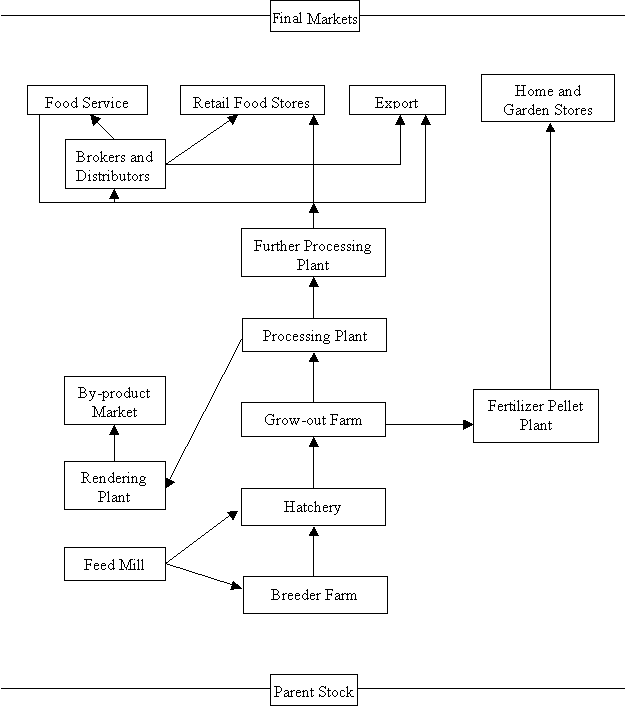 Final Markets

Food Service

Retail Food Stores

Export

Home and Garden Stores

Brokers and Distributors

Further Processing Plant

Processing Plant

By-product Market

Grow-out Farm

Fertilizer Pellet Plant

Rendering Plant

Hatchery

Feed Mill

Breeder Farm

Parent Stock